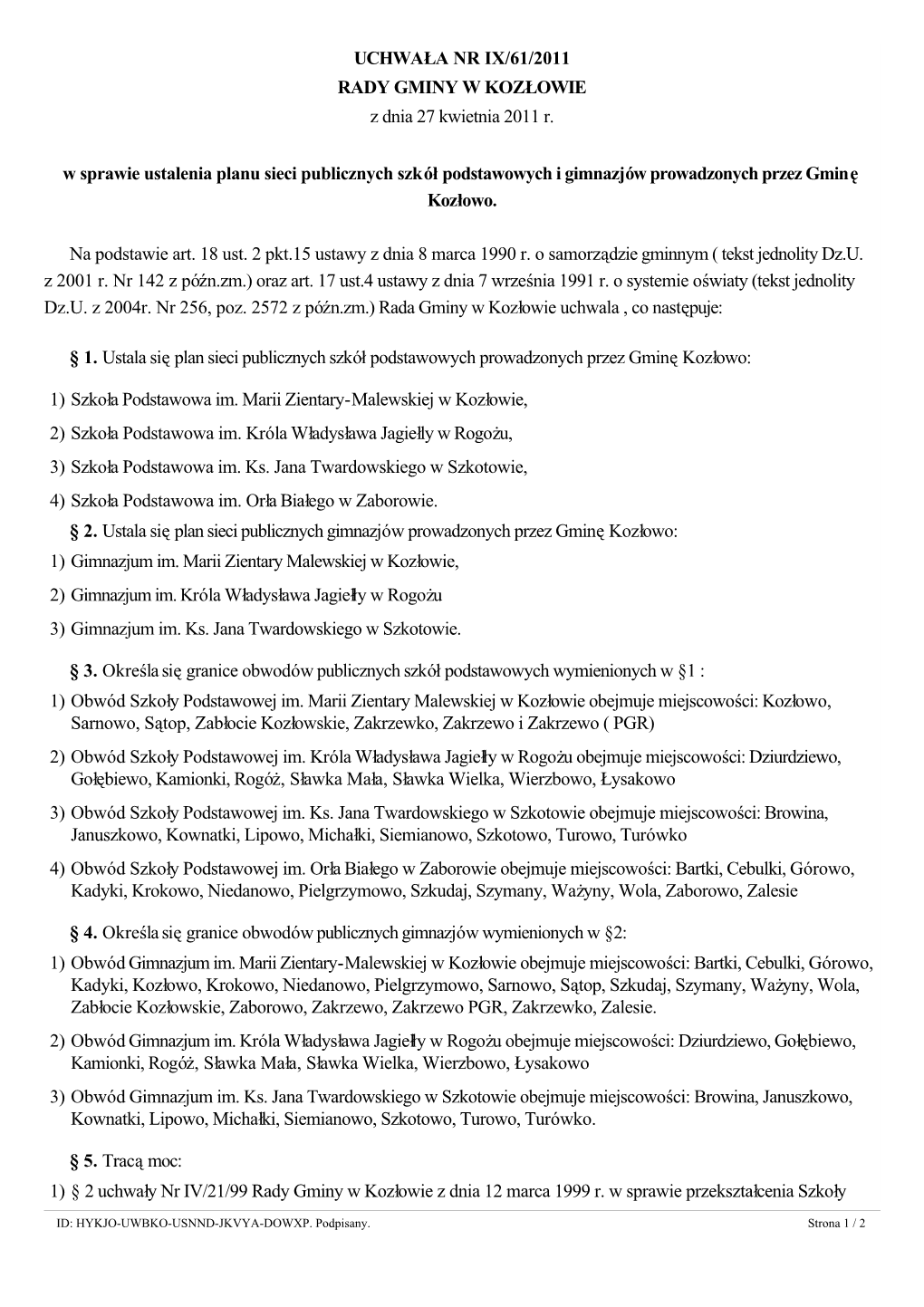 UCHWAŁA NR IX/61/2011
RADY GMINY W KOZŁOWIE
z dnia 27 kwietnia 2011 r.

w sprawie ustalenia planu sieci publicznych szkół podstawowych i gimnazjów prowadzonych przez Gminę Kozłowo.

Na podstawie art. 18 ust. 2 pkt.15 ustawy z dnia 8 marca 1990 r. o samorządzie gminnym ( tekst jednolity Dz.U. z 2001 r. Nr 142 z późn.zm.) oraz art. 17 ust.4 ustawy z dnia 7 września 1991 r. o systemie oświaty (tekst jednolity Dz.U. z 2004r. Nr 256, poz. 2572 z późn.zm.) Rada Gminy w Kozłowie uchwala , co następuje:

§ 1. Ustala się plan sieci publicznych szkół podstawowych prowadzonych przez Gminę Kozłowo:

1) Szkoła Podstawowa im. Marii Zientary-Malewskiej w Kozłowie,

2) Szkoła Podstawowa im. Króla Władysława Jagiełły w Rogożu,

3) Szkoła Podstawowa im. Ks. Jana Twardowskiego w Szkotowie,

4) Szkoła Podstawowa im. Orła Białego w Zaborowie.

§ 2. Ustala się plan sieci publicznych gimnazjów prowadzonych przez Gminę Kozłowo:

1) Gimnazjum im. Marii Zientary Malewskiej w Kozłowie,

2) Gimnazjum im. Króla Władysława Jagiełły w Rogożu

3) Gimnazjum im. Ks. Jana Twardowskiego w Szkotowie.

§ 3. Określa się granice obwodów publicznych szkół podstawowych wymienionych w §1 :

1) Obwód Szkoły Podstawowej im. Marii Zientary Malewskiej w Kozłowie obejmuje miejscowości: Kozłowo, Sarnowo, Sątop, Zabłocie Kozłowskie, Zakrzewko, Zakrzewo i Zakrzewo ( PGR)

2) Obwód Szkoły Podstawowej im. Króla Władysława Jagiełły w Rogożu obejmuje miejscowości: Dziurdziewo, Gołębiewo, Kamionki, Rogóż, Sławka Mała, Sławka Wielka, Wierzbowo, Łysakowo

3) Obwód Szkoły Podstawowej im. Ks. Jana Twardowskiego w Szkotowie obejmuje miejscowości: Browina, Januszkowo, Kownatki, Lipowo, Michałki, Siemianowo, Szkotowo, Turowo, Turówko

4) Obwód Szkoły Podstawowej im. Orła Białego w Zaborowie obejmuje miejscowości: Bartki, Cebulki, Górowo, Kadyki, Krokowo, Niedanowo, Pielgrzymowo, Szkudaj, Szymany, Ważyny, Wola, Zaborowo, Zalesie

§ 4. Określa się granice obwodów publicznych gimnazjów wymienionych w §2:

1) Obwód Gimnazjum im. Marii Zientary-Malewskiej w Kozłowie obejmuje miejscowości: Bartki, Cebulki, Górowo, Kadyki, Kozłowo, Krokowo, Niedanowo, Pielgrzymowo, Sarnowo, Sątop, Szkudaj, Szymany, Ważyny, Wola, Zabłocie Kozłowskie, Zaborowo, Zakrzewo, Zakrzewo PGR, Zakrzewko, Zalesie.

2) Obwód Gimnazjum im. Króla Władysława Jagiełły w Rogożu obejmuje miejscowości: Dziurdziewo, Gołębiewo, Kamionki, Rogóż, Sławka Mała, Sławka Wielka, Wierzbowo, Łysakowo

3) Obwód Gimnazjum im. Ks. Jana Twardowskiego w Szkotowie obejmuje miejscowości: Browina, Januszkowo, Kownatki, Lipowo, Michałki, Siemianowo, Szkotowo, Turowo, Turówko.

§ 5. Tracą moc:

1) § 2 uchwały Nr IV/21/99 Rady Gminy w Kozłowie z dnia 12 marca 1999 r. w sprawie przekształcenia Szkoły

ID: HYKJO-UWBKO-USNND-JKVYA-DOWXP. Podpisany. Strona 1 / 2